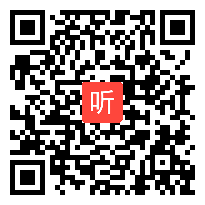 听